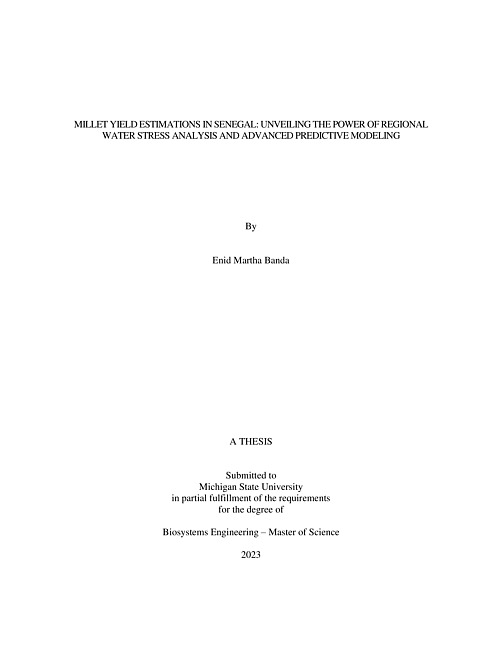 MILLET YIELD ESTIMATIONS IN SENEGAL: UNVEILING THE POWER OF REGIONAL WATER STRESS ANALYSIS AND ADVANCED PREDICTIVE MODELING

By

Enid Martha Banda

A THESIS

Submitted to
Michigan State University
in partial fulfillment of the requirements
for the degree of

Biosystems Engineering – Master of Science

2023